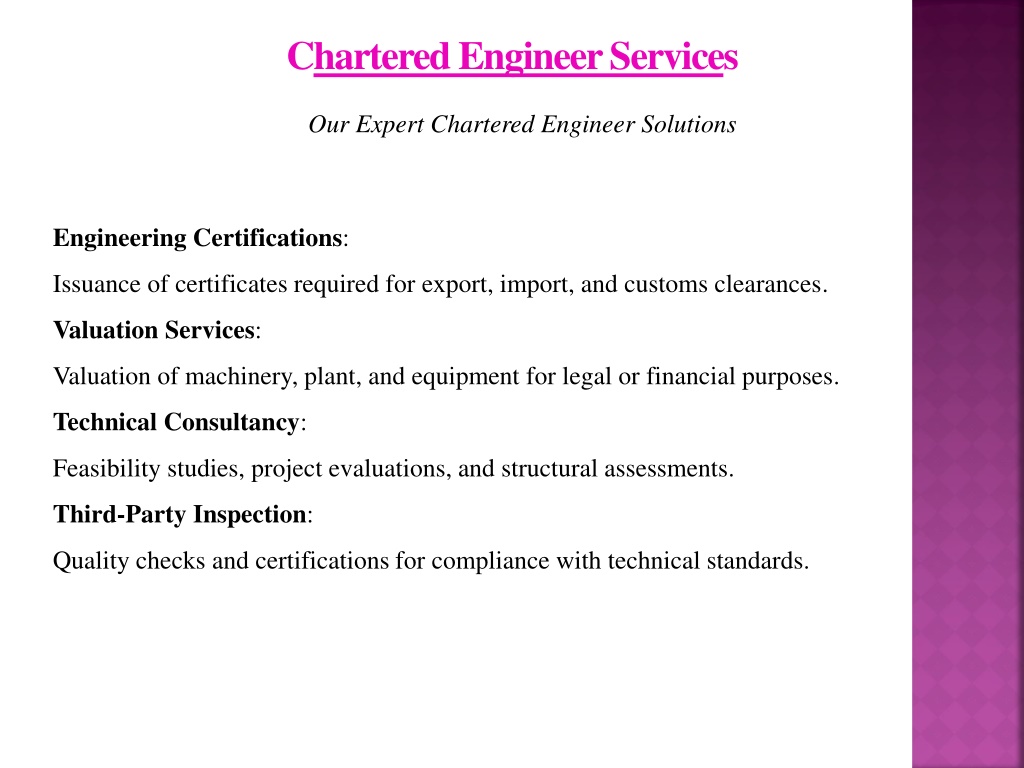 Chartered Engineer Services

Our Expert Chartered Engineer Solutions

Engineering Certifications:

Issuance of certificates required for export, import, and customs clearances.

Valuation Services:

Valuation of machinery, plant, and equipment for legal or financial purposes.

Technical Consultancy:

Feasibility studies, project evaluations, and structural assessments.

Third-Party Inspection:

Quality checks and certifications for compliance with technical standards.